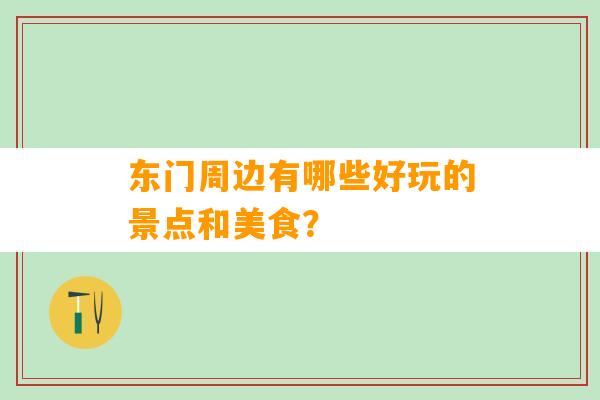 东门周边有哪些好玩的景点和美食?